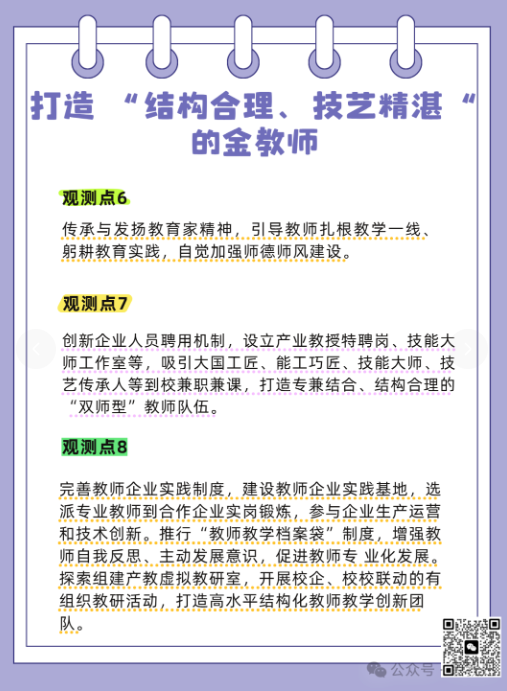 打造 “结构合理、技艺精湛“的金教师

观测点6

传承与发扬教育家精神，引导教师扎根教学一线、躬耕教育实践，自觉加强师德师风建设。

观测点7

创新企业人员聘用机制，设立产业教授特聘岗、技能大师工作室等，吸引大国工匠、能工巧匠、技能大师、技艺传承人等到校兼职兼课，打造专兼结合、结构合理的“双师型”教师队伍。

观测点8

完善教师企业实践制度，建设教师企业实践基地，选派专业教师到合作企业实岗锻炼，参与企业生产运营和技术创新。推行“教师教学档案袋”制度，增强教师自我反思、主动发展意识，促进教师专 业化发展。探索组建产教虚拟教研室，开展校企、校校联动的有组织教研活动，打造高水平结构化教师教学创新团队。

公众号